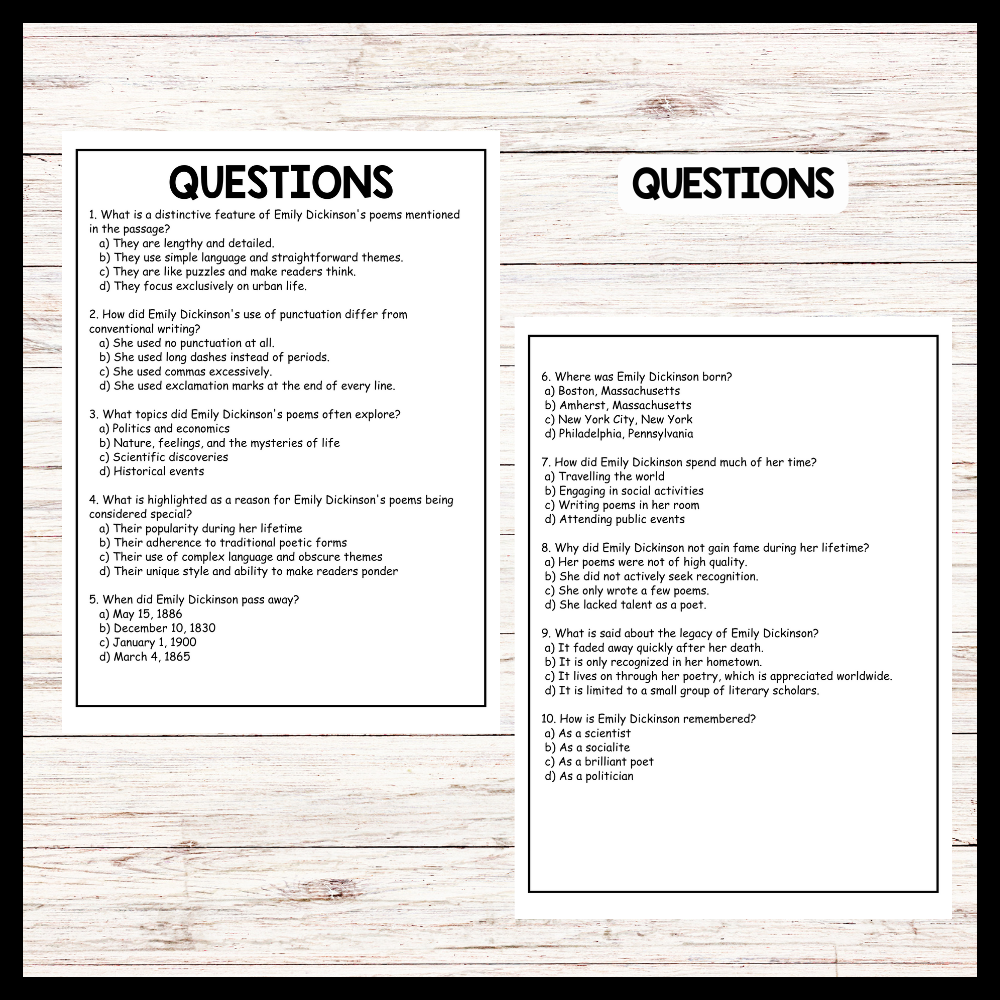 QUESTIONS

1. What is a distinctive feature of Emily Dickinson's poems mentioned in the passage?
a) They are lengthy and detailed.
b) They use simple language and straightforward themes.
c) They are like puzzles and make readers think.
d) They focus exclusively on urban life.

2. How did Emily Dickinson's use of punctuation differ from conventional writing?
a) She used no punctuation at all.
b) She used long dashes instead of periods.
c) She used commas excessively.
d) She used exclamation marks at the end of every line.

3. What topics did Emily Dickinson's poems often explore?
a) Politics and economics
b) Nature, feelings, and the mysteries of life
c) Scientific discoveries
d) Historical events

4. What is highlighted as a reason for Emily Dickinson's poems being considered special?
a) Their popularity during her lifetime
b) Their adherence to traditional poetic forms
c) Their use of complex language and obscure themes
d) Their unique style and ability to make readers ponder

5. When did Emily Dickinson pass away?
a) May 15, 1886
b) December 10, 1830
c) January 1, 1900
d) March 4, 1865

QUESTIONS

6. Where was Emily Dickinson born?
a) Boston, Massachusetts
b) Amherst, Massachusetts
c) New York City, New York
d) Philadelphia, Pennsylvania

7. How did Emily Dickinson spend much of her time?
a) Travelling the world
b) Engaging in social activities
c) Writing poems in her room
d) Attending public events

8. Why did Emily Dickinson not gain fame during her lifetime?
a) Her poems were not of high quality.
b) She did not actively seek recognition.
c) She only wrote a few poems.
d) She lacked talent as a poet.

9. What is said about the legacy of Emily Dickinson?
a) It faded away quickly after her death.
b) It is only recognized in her hometown.
c) It lives on through her poetry, which is appreciated worldwide.
d) It is limited to a small group of literary scholars.

10. How is Emily Dickinson remembered?
a) As a scientist
b) As a socialite
c) As a brilliant poet
d) As a politician